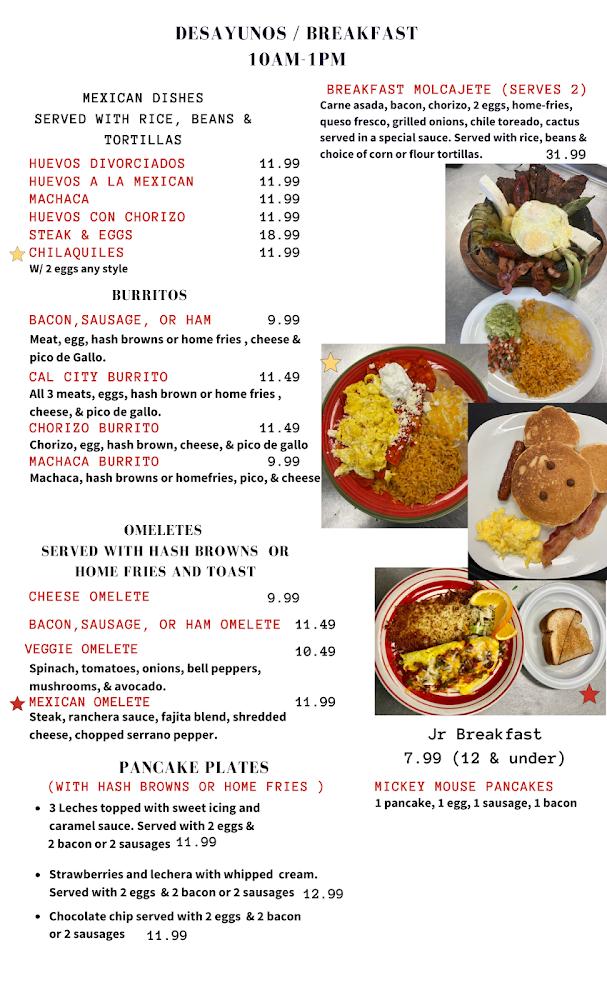 DESAYUNOS / BREAKFAST
10AM-1PM

MEXICAN DISHES
SERVED WITH RICE, BEANS & TORTILLAS

HUEVOS DIVORCIADOS 11.99
HUEVOS A LA MEXICAN 11.99
MACHACA 11.99
HUEVOS CON CHORIZO 11.99
STEAK & EGGS 18.99
CHILAQUILES 11.99
W/ 2 eggs any style

BURRITOS

BACON,SAUSAGE, OR HAM 9.99
Meat, egg, hash browns or home fries , cheese & pico de Gallo.
CAL CITY BURRITO 11.49
All 3 meats, eggs, hash brown or home fries , cheese, & pico de gallo.
CHORIZO BURRITO 11.49
Chorizo, egg, hash brown, cheese, & pico de gallo
MACHACA BURRITO 9.99
Machaca, hash browns or homefries, pico, & cheese

OMELETES
SERVED WITH HASH BROWNS OR HOME FRIES AND TOAST

CHEESE OMELETE 9.99
BACON,SAUSAGE, OR HAM OMELETE 11.49
VEGGIE OMELETE 10.49
Spinach, tomatoes, onions, bell peppers, mushrooms, & avocado.
MEXICAN OMELETE 11.99
Steak, ranchera sauce, fajita blend, shredded cheese, chopped serrano pepper.

PANCAKE PLATES
(WITH HASH BROWNS OR HOME FRIES )

• 3 Leches topped with sweet icing and caramel sauce. Served with 2 eggs & 2 bacon or 2 sausages 11.99
• Strawberries and lechera with whipped cream. Served with 2 eggs & 2 bacon or 2 sausages 12.99
• Chocolate chip served with 2 eggs & 2 bacon or 2 sausages 11.99

BREAKFAST MOLCAJETE (SERVES 2)
Carne asada, bacon, chorizo, 2 eggs, home-fries, queso fresco, grilled onions, chile toreado, cactus served in a special sauce. Served with rice, beans & choice of corn or flour tortillas. 31.99

Jr Breakfast
7.99 (12 & under)
MICKEY MOUSE PANCAKES
1 pancake, 1 egg, 1 sausage, 1 bacon